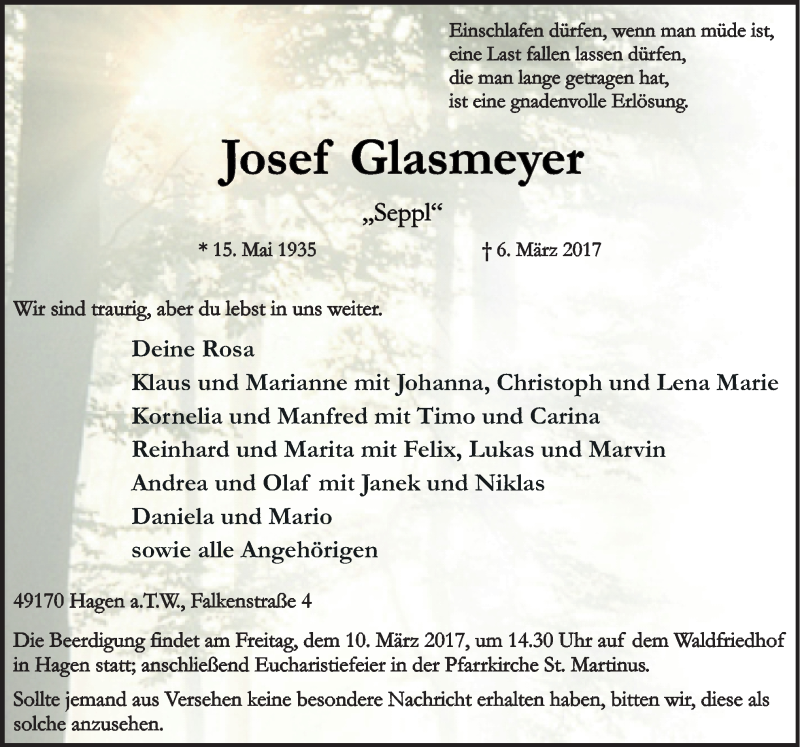 Einschlafen dürfen, wenn man müde ist,
eine Last fallen lassen dürfen,
die man lange getragen hat,
ist eine gnadenvolle Erlösung.

Josef Glasmeyer

„Seppl“

* 15. Mai 1935

† 6. März 2017

Wir sind traurig, aber du lebst in uns weiter.

Deine Rosa
Klaus und Marianne mit Johanna, Christoph und Lena Marie
Kornelia und Manfred mit Timo und Carina
Reinhard und Marita mit Felix, Lukas und Marvin
Andrea und Olaf mit Janek und Niklas
Daniela und Mario
sowie alle Angehörigen

49170 Hagen a.T.W., Falkenstraße 4

Die Beerdigung findet am Freitag, dem 10. März 2017, um 14.30 Uhr auf dem Waldfriedhof in Hagen statt; anschließend Eucharistiefeier in der Pfarrkirche St. Martinus.

Sollte jemand aus Versehen keine besondere Nachricht erhalten haben, bitten wir, diese als solche anzusehen.